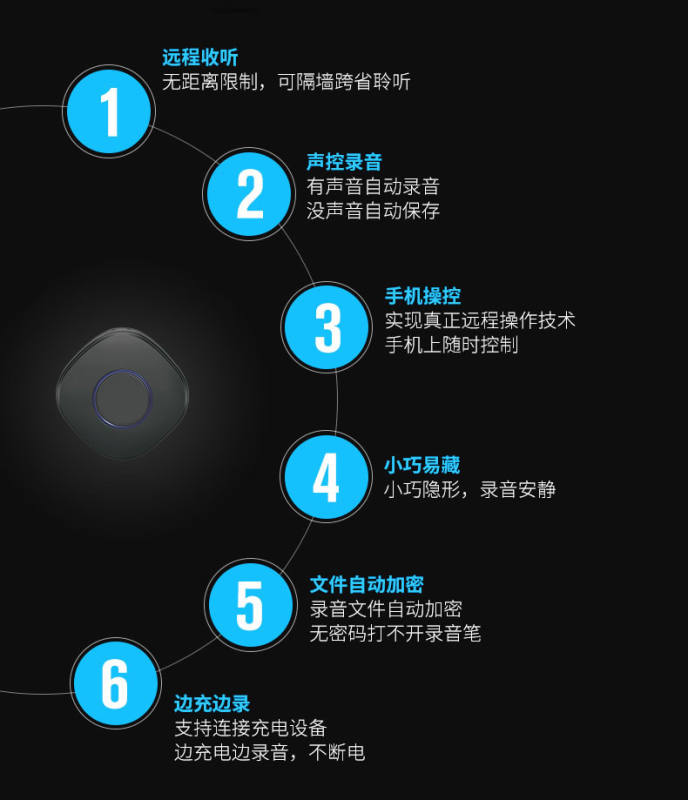 1

远程收听

无距离限制，可隔墙跨省聆听

2

声控录音

有声音自动录音

没声音自动保存

3

手机操控

实现真正远程操作技术

手机上随时控制

4

小巧易藏

小巧隐形，录音安静

5

文件自动加密

录音文件自动加密

无密码打不开录音笔

6

边充边录

支持连接充电设备

边充电边录音，不断电